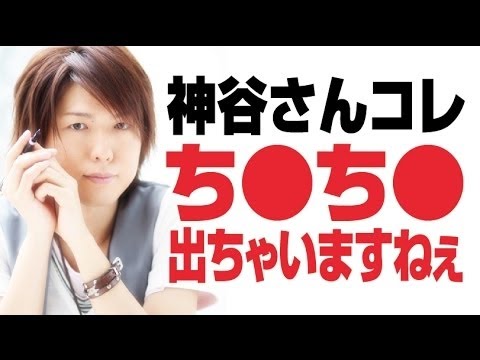 神谷さんコレ
ち●ち●
出ちゃいますねぇ